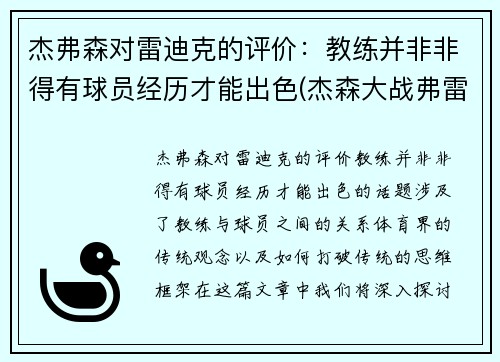 杰弗森对雷迪克的评价：教练并非非得有球员经历才能出色(杰森大战弗雷

杰弗森对雷迪克的评价教练并非非得有球员经历才能出色的话题涉及了教练与球员之间的关系体育界的传统观念以及如何打破传统的思维框架在这篇文章中我们将深入探讨